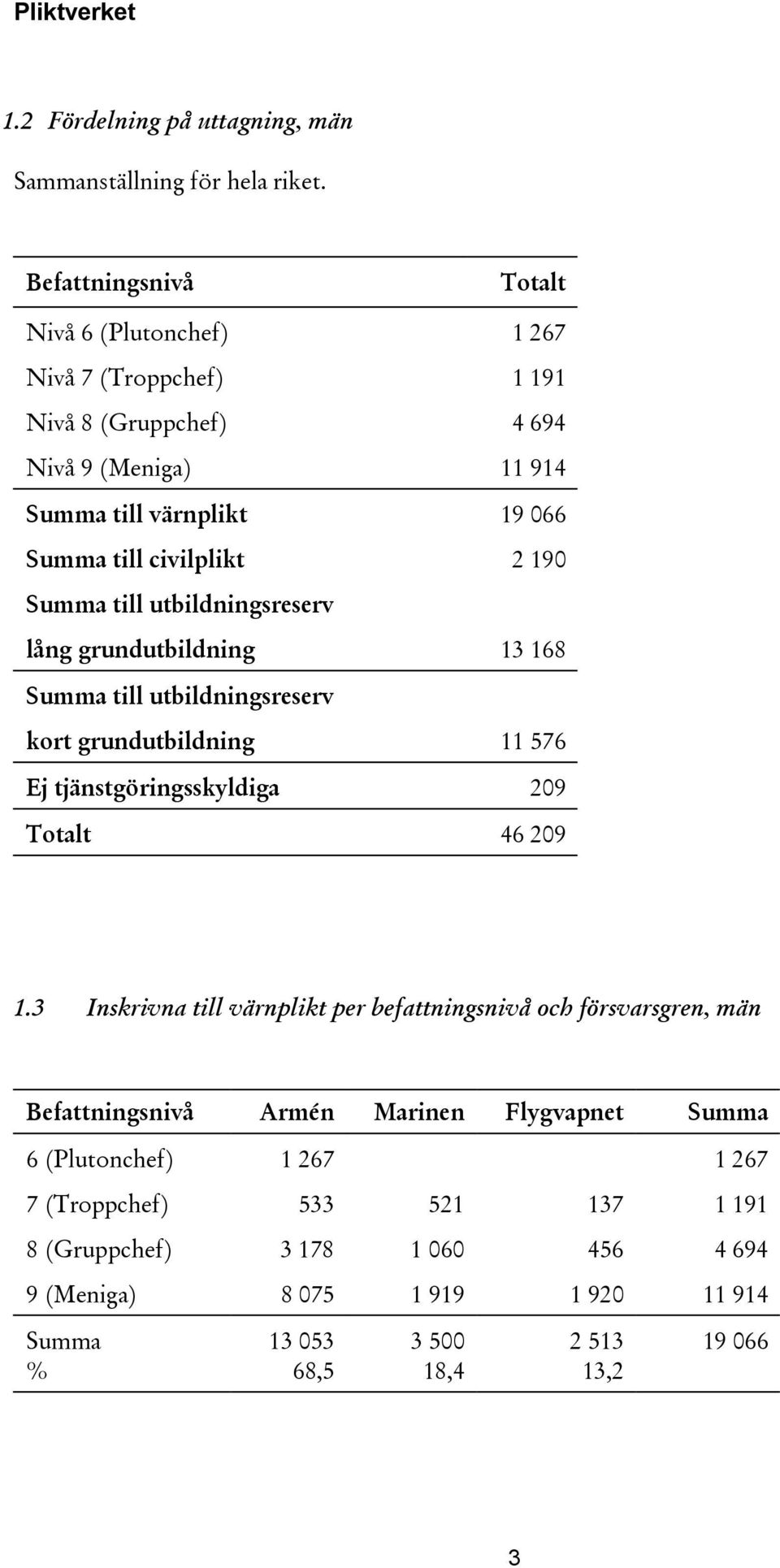 Pliktverket

1.2 Fördelning på uttagning, män

Sammanställning för hela riket.

| Befattningsnivå | Totalt |
|---|---|
| Nivå 6 (Plutonchef) | 1 267 |
| Nivå 7 (Troppchef) | 1 191 |
| Nivå 8 (Gruppchef) | 4 694 |
| Nivå 9 (Meniga) | 11 914 |
| Summa till värnplikt | 19 066 |
| Summa till civilplikt | 2 190 |
| Summa till utbildningsreserv lång grundutbildning | 13 168 |
| Summa till utbildningsreserv kort grundutbildning | 11 576 |
| Ej tjänstgöringsskyldiga | 209 |
| Totalt | 46 209 |

1.3 Inskrivna till värnplikt per befattningsnivå och försvarsgren, män

| Befattningsnivå | Armén | Marinen | Flygvapnet | Summa |
|---|---|---|---|---|
| 6 (Plutonchef) | 1 267 | | | 1 267 |
| 7 (Troppchef) | 533 | 521 | 137 | 1 191 |
| 8 (Gruppchef) | 3 178 | 1 060 | 456 | 4 694 |
| 9 (Meniga) | 8 075 | 1 919 | 1 920 | 11 914 |
| Summa | 13 053 | 3 500 | 2 513 | 19 066 |
| % | 68,5 | 18,4 | 13,2 | |

3